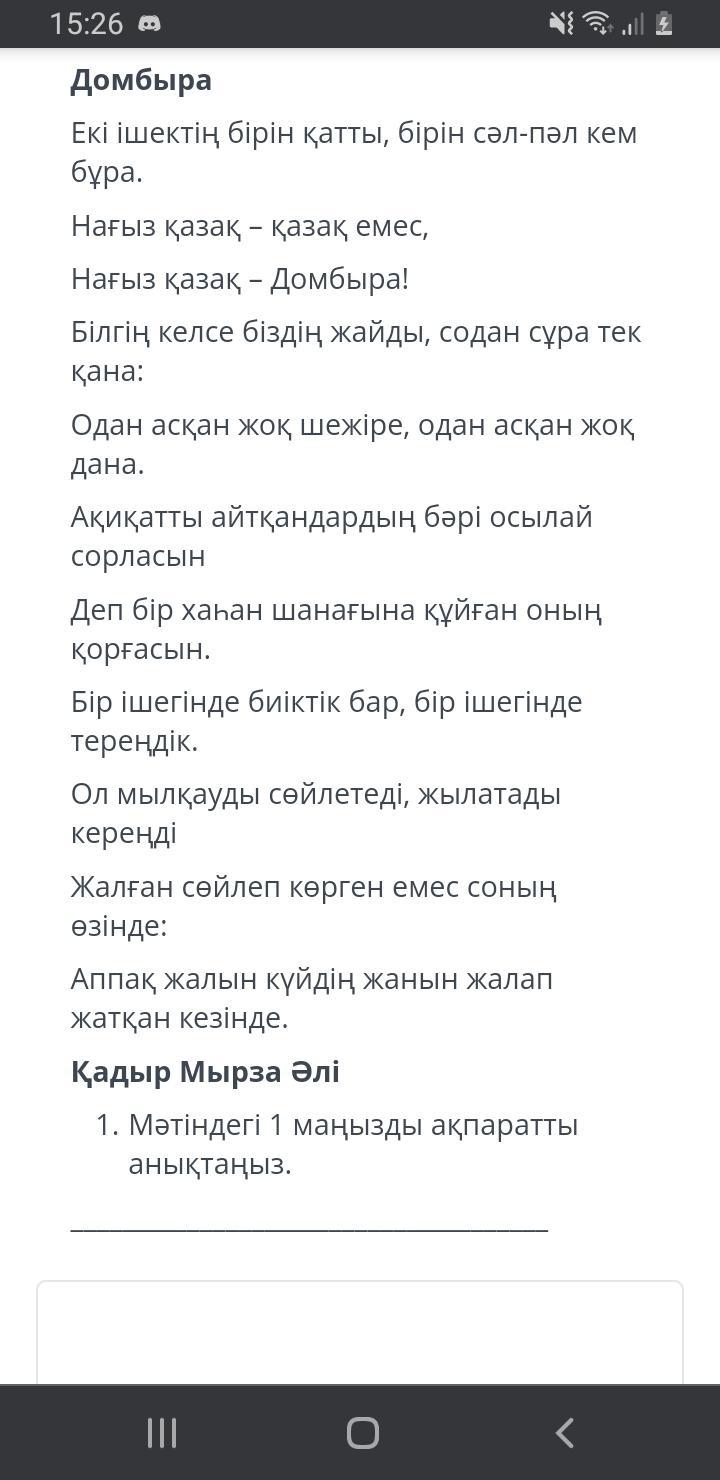 15:26

**Домбыра**

Екі ішектің бірін қатты, бірін сәл-пәл кем бұра.

Нағыз қазақ – қазақ емес,

Нағыз қазақ – Домбыра!

Білгің келсе біздің жайды, содан сұра тек қана:

Одан асқан жоқ шежіре, одан асқан жоқ дана.

Ақиқатты айтқандардың бәрі осылай сорласын

Деп бір хаһан шанағына құйған оның қорғасын.

Бір ішегінде биіктік бар, бір ішегінде тереңдік.

Ол мылқауды сөйлетеді, жылатады кереңді

Жалған сөйлеп көрген емес соның өзінде:

Аппақ жалын күйдің жанын жалап жатқан кезінде.

**Қадыр Мырза Әлі**

1. Мәтіндегі 1 маңызды ақпаратты анықтаңыз.

_______________________________________